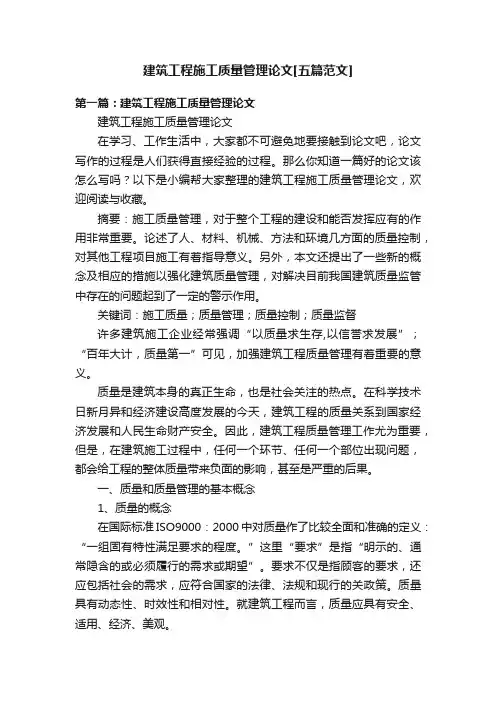 建筑工程施工质量管理论文[五篇范文]

第一篇：建筑工程施工质量管理论文

建筑工程施工质量管理论文

在学习、工作生活中，大家都不可避免地要接触到论文吧，论文写作的过程是人们获得直接经验的过程。那么你知道一篇好的论文该怎么写吗？以下是小编帮大家整理的建筑工程施工质量管理论文，欢迎阅读与收藏。

摘要：施工质量管理，对于整个工程的建设和能否发挥应有的作用非常重要。论述了人、材料、机械、方法和环境几方面的质量控制，对其他工程项目施工有着指导意义。另外，本文还提出了一些新的概念及相应的措施以强化建筑质量管理，对解决目前我国建筑质量监管中存在的问题起到了一定的警示作用。

关键词：施工质量；质量管理；质量控制；质量监督

许多建筑施工企业经常强调“以质量求生存,以信誉求发展”；“百年大计，质量第一”可见，加强建筑工程质量管理有着重要的意义。

质量是建筑本身的真正生命，也是社会关注的热点。在科学技术日新月异和经济建设高度发展的今天，建筑工程的质量关系到国家经济发展和人民生命财产安全。因此，建筑工程质量管理工作尤为重要，但是，在建筑施工过程中，任何一个环节、任何一个部位出现问题，都会给工程的整体质量带来负面的影响，甚至是严重的后果。

一、质量和质量管理的基本概念

1、质量的概念

在国际标准ISO9000：2000中对质量作了比较全面和准确的定义：“一组固有特性满足要求的程度。”这里“要求”是指“明示的、通常隐含的或必须履行的需求或期望”。要求不仅是指顾客的要求，还应包括社会的需求，应符合国家的法律、法规和现行的关政策。质量具有动态性、时效性和相对性。就建筑工程而言，质量应具有安全、适用、经济、美观。